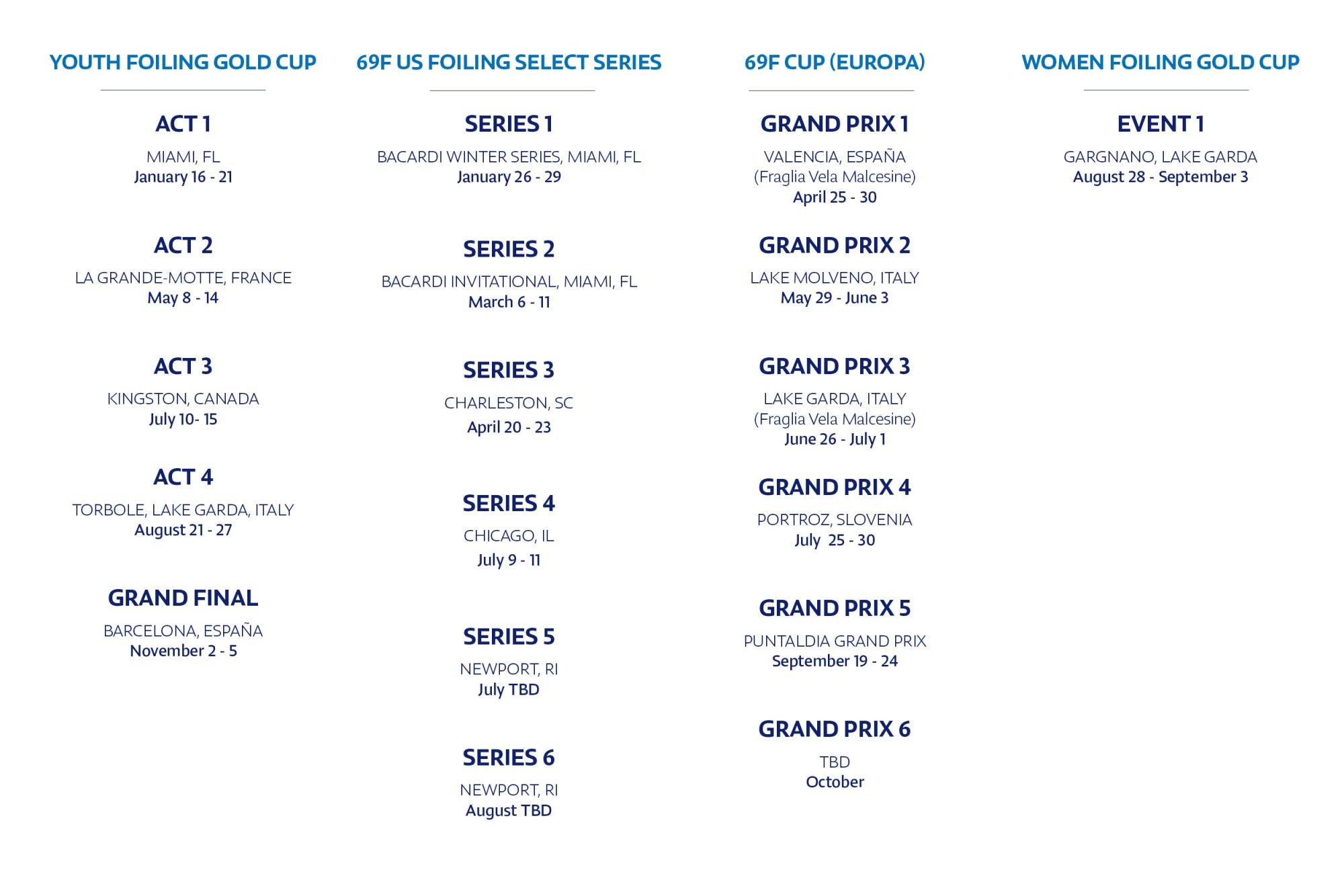 YOUTH FOILING GOLD CUP

ACT 1
MIAMI, FL
January 16 - 21

ACT 2
LA GRANDE-MOTTE, FRANCE
May 8 - 14

ACT 3
KINGSTON, CANADA
July 10- 15

ACT 4
TORBOLE, LAKE GARDA, ITALY
August 21 - 27

GRAND FINAL
BARCELONA, ESPAÑA
November 2 - 5

69F US FOILING SELECT SERIES

SERIES 1
BACARDI WINTER SERIES, MIAMI, FL
January 26 - 29

SERIES 2
BACARDI INVITATIONAL, MIAMI, FL
March 6 - 11

SERIES 3
CHARLESTON, SC
April 20 - 23

SERIES 4
CHICAGO, IL
July 9 - 11

SERIES 5
NEWPORT, RI
July TBD

SERIES 6
NEWPORT, RI
August TBD

69F CUP (EUROPA)

GRAND PRIX 1
VALENCIA, ESPAÑA
(Fraglia Vela Malcesine)
April 25 - 30

GRAND PRIX 2
LAKE MOLVENO, ITALY
May 29 - June 3

GRAND PRIX 3
LAKE GARDA, ITALY
(Fraglia Vela Malcesine)
June 26 - July 1

GRAND PRIX 4
PORTROZ, SLOVENIA
July 25 - 30

GRAND PRIX 5
PUNTALDIA GRAND PRIX
September 19 - 24

GRAND PRIX 6
TBD
October

WOMEN FOILING GOLD CUP

EVENT 1
GARGNANO, LAKE GARDA
August 28 - September 3